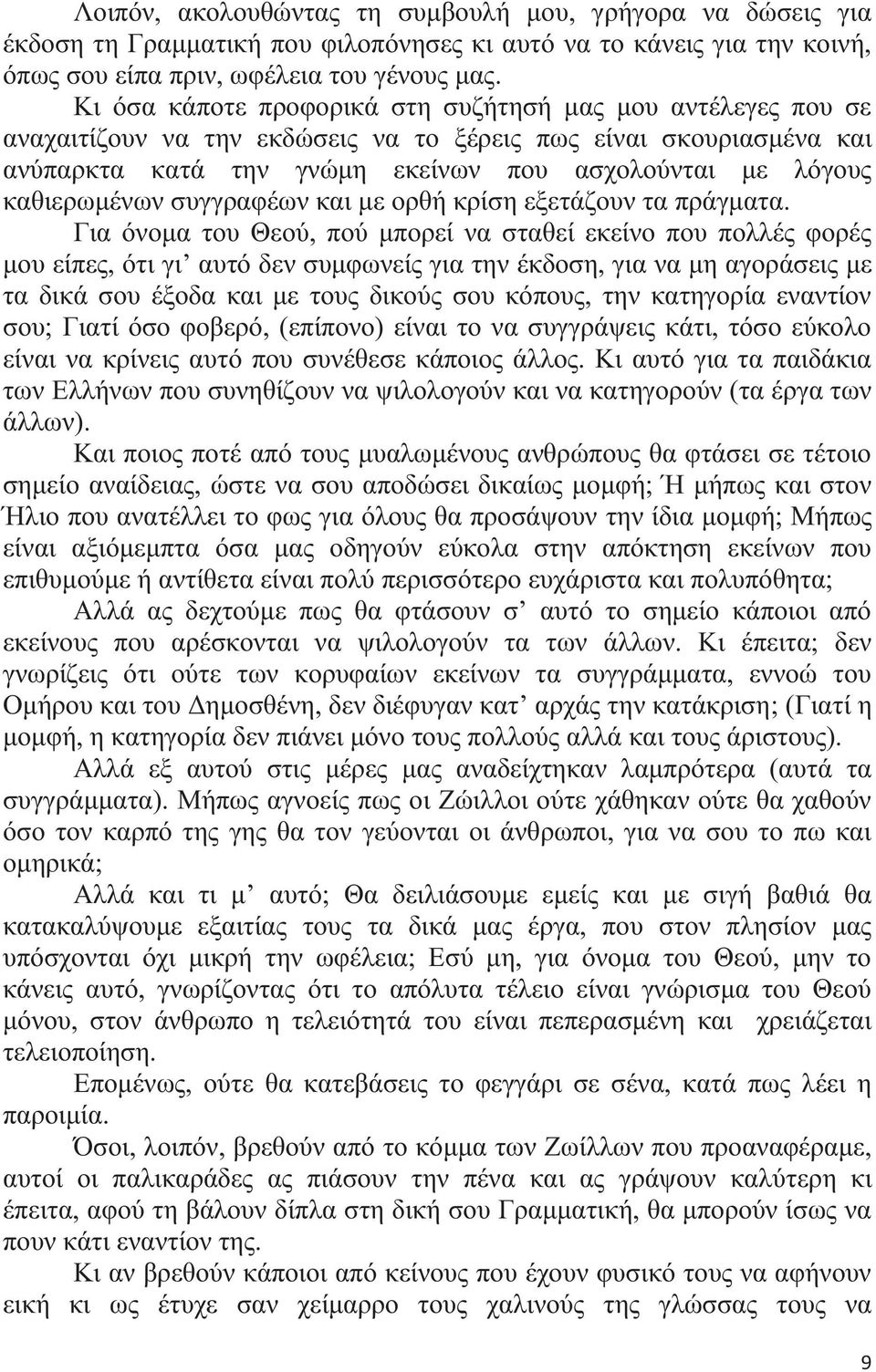 Λοιπόν, ακολουθώντας τη συμβουλή μου, γρήγορα να δώσεις για έκδοση τη Γραμματική που φιλοπόνησες κι αυτό να το κάνεις για την κοινή, όπως σου είπα πριν, ωφέλεια του γένους μας.

Κι όσα κάποτε προφορικά στη συζήτησή μας μου αντέλεγες που σε αναχαιτίζουν να την εκδώσεις να το ξέρεις πως είναι σκουριασμένα και ανύπαρκτα κατά την γνώμη εκείνων που ασχολούνται με λόγους καθιερωμένων συγγραφέων και με ορθή κρίση εξετάζουν τα πράγματα.

Για όνομα του Θεού, πού μπορεί να σταθεί εκείνο που πολλές φορές μου είπες, ότι γι' αυτό δεν συμφωνείς για την έκδοση, για να μη αγοράσεις με τα δικά σου έξοδα και με τους δικούς σου κόπους, την κατηγορία εναντίον σου; Γιατί όσο φοβερό, (επίπονο) είναι το να συγγράψεις κάτι, τόσο εύκολο είναι να κρίνεις αυτό που συνέθεσε κάποιος άλλος. Κι αυτό για τα παιδάκια των Ελλήνων που συνηθίζουν να ψιλολογούν και να κατηγορούν (τα έργα των άλλων).

Και ποιος ποτέ από τους μυαλωμένους ανθρώπους θα φτάσει σε τέτοιο σημείο αναίδειας, ώστε να σου αποδώσει δικαίως μομφή; Ή μήπως και στον Ήλιο που ανατέλλει το φως για όλους θα προσάψουν την ίδια μομφή; Μήπως είναι αξιόμεμπτα όσα μας οδηγούν εύκολα στην απόκτηση εκείνων που επιθυμούμε ή αντίθετα είναι πολύ περισσότερο ευχάριστα και πολυπόθητα;

Αλλά ας δεχτούμε πως θα φτάσουν σ' αυτό το σημείο κάποιοι από εκείνους που αρέσκονται να ψιλολογούν τα των άλλων. Κι έπειτα; δεν γνωρίζεις ότι ούτε των κορυφαίων εκείνων τα συγγράμματα, εννοώ του Ομήρου και του Δημοσθένη, δεν διέφυγαν κατ' αρχάς την κατάκριση; (Γιατί η μομφή, η κατηγορία δεν πιάνει μόνο τους πολλούς αλλά και τους άριστους).

Αλλά εξ αυτού στις μέρες μας αναδείχτηκαν λαμπρότερα (αυτά τα συγγράμματα). Μήπως αγνοείς πως οι Ζώιλλοι ούτε χάθηκαν ούτε θα χαθούν όσο τον καρπό της γης θα τον γεύονται οι άνθρωποι, για να σου το πω και ομηρικά;

Αλλά και τι μ' αυτό; Θα δειλιάσουμε εμείς και με σιγή βαθιά θα κατακαλύψουμε εξαιτίας τους τα δικά μας έργα, που στον πλησίον μας υπόσχονται όχι μικρή την ωφέλεια; Εσύ μη, για όνομα του Θεού, μην το κάνεις αυτό, γνωρίζοντας ότι το απόλυτα τέλειο είναι γνώρισμα του Θεού μόνου, στον άνθρωπο η τελειότητά του είναι πεπερασμένη και χρειάζεται τελειοποίηση.

Επομένως, ούτε θα κατεβάσεις το φεγγάρι σε σένα, κατά πως λέει η παροιμία.

Όσοι, λοιπόν, βρεθούν από το κόμμα των Ζωίλλων που προαναφέραμε, αυτοί οι παλικαράδες ας πιάσουν την πένα και ας γράψουν καλύτερη κι έπειτα, αφού τη βάλουν δίπλα στη δική σου Γραμματική, θα μπορούν ίσως να πουν κάτι εναντίον της.

Κι αν βρεθούν κάποιοι από κείνους που έχουν φυσικό τους να αφήνουν εική κι ως έτυχε σαν χείμαρρο τους χαλινούς της γλώσσας τους να

9